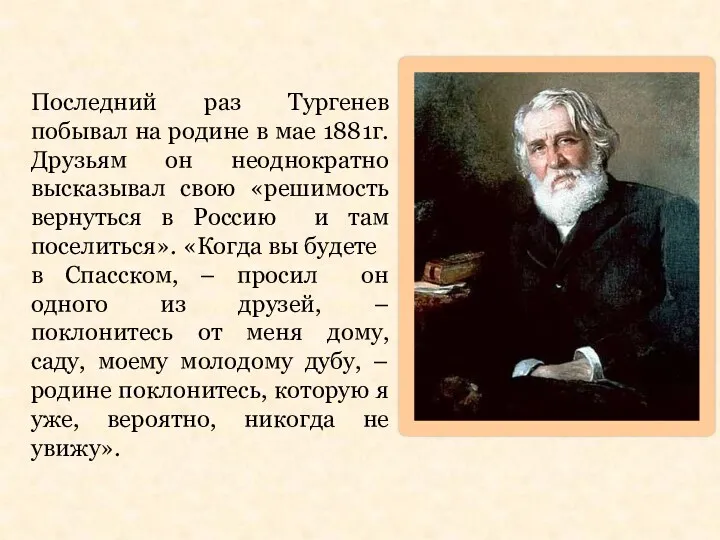 Последний раз Тургенев побывал на родине в мае 1881г. Друзьям он неоднократно высказывал свою «решимость вернуться в Россию и там поселиться». «Когда вы будете в Спасском, – просил он одного из друзей, – поклонитесь от меня дому, саду, моему молодому дубу, – родине поклонитесь, которую я уже, вероятно, никогда не увижу».